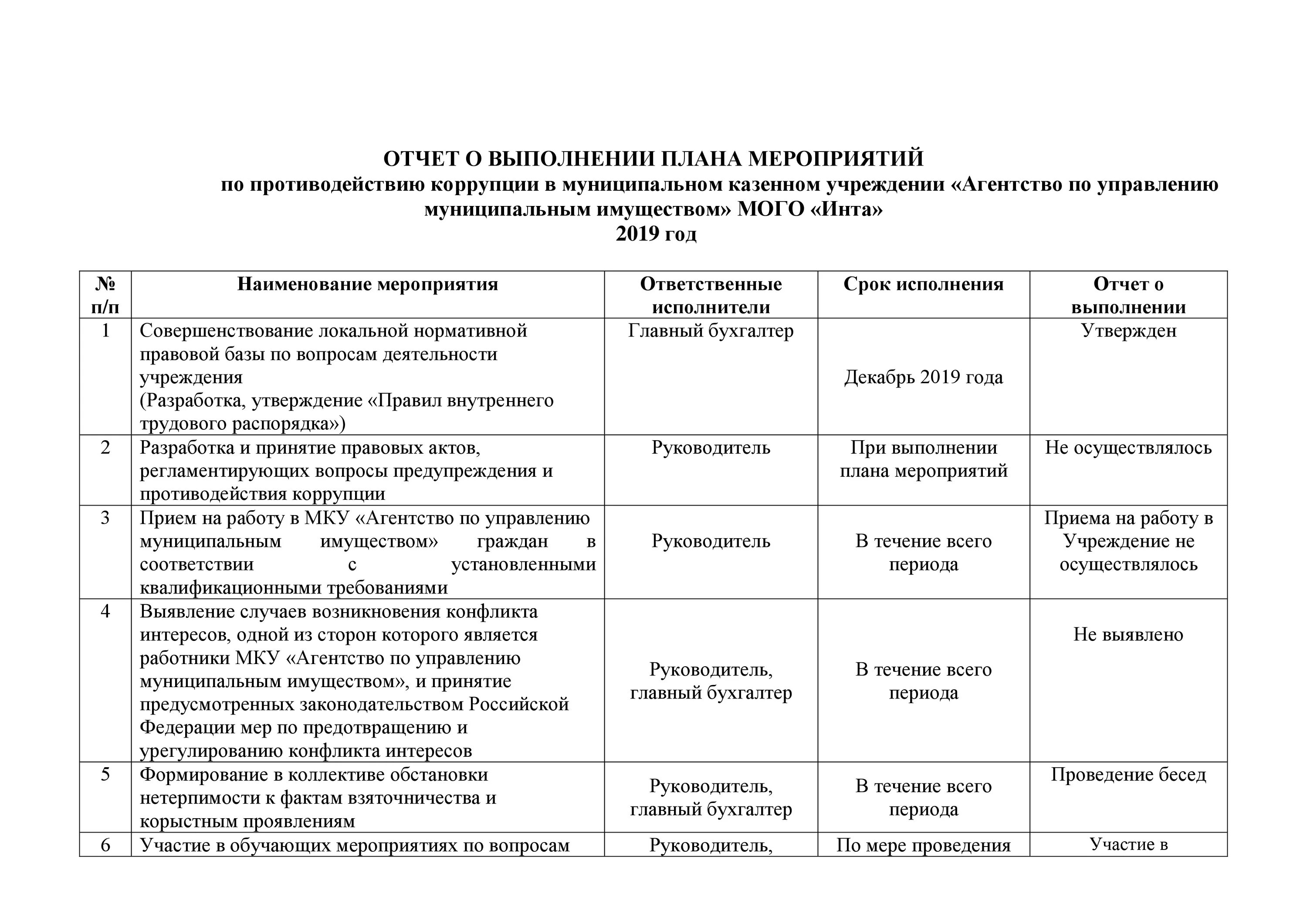 ОТЧЕТ О ВЫПОЛНЕНИИ ПЛАНА МЕРОПРИЯТИЙ
по противодействию коррупции в муниципальном казенном учреждении «Агентство по управлению муниципальным имуществом» МОГО «Инта»
2019 год

| № п/п | Наименование мероприятия | Ответственные исполнители | Срок исполнения | Отчет о выполнении |
|---|---|---|---|---|
| 1 | Совершенствование локальной нормативной правовой базы по вопросам деятельности учреждения (Разработка, утверждение «Правил внутреннего трудового распорядка») | Главный бухгалтер | Декабрь 2019 года | Утвержден |
| 2 | Разработка и принятие правовых актов, регламентирующих вопросы предупреждения и противодействия коррупции | Руководитель | При выполнении плана мероприятий | Не осуществлялось |
| 3 | Прием на работу в МКУ «Агентство по управлению муниципальным имуществом» граждан в соответствии с установленными квалификационными требованиями | Руководитель | В течение всего периода | Приема на работу в Учреждение не осуществлялось |
| 4 | Выявление случаев возникновения конфликта интересов, одной из сторон которого является работники МКУ «Агентство по управлению муниципальным имуществом», и принятие предусмотренных законодательством Российской Федерации мер по предотвращению и урегулированию конфликта интересов | Руководитель, главный бухгалтер | В течение всего периода | Не выявлено |
| 5 | Формирование в коллективе обстановки нетерпимости к фактам взяточничества и корыстным проявлениям | Руководитель, главный бухгалтер | В течение всего периода | Проведение бесед |
| 6 | Участие в обучающих мероприятиях по вопросам | Руководитель, | По мере проведения | Участие в |